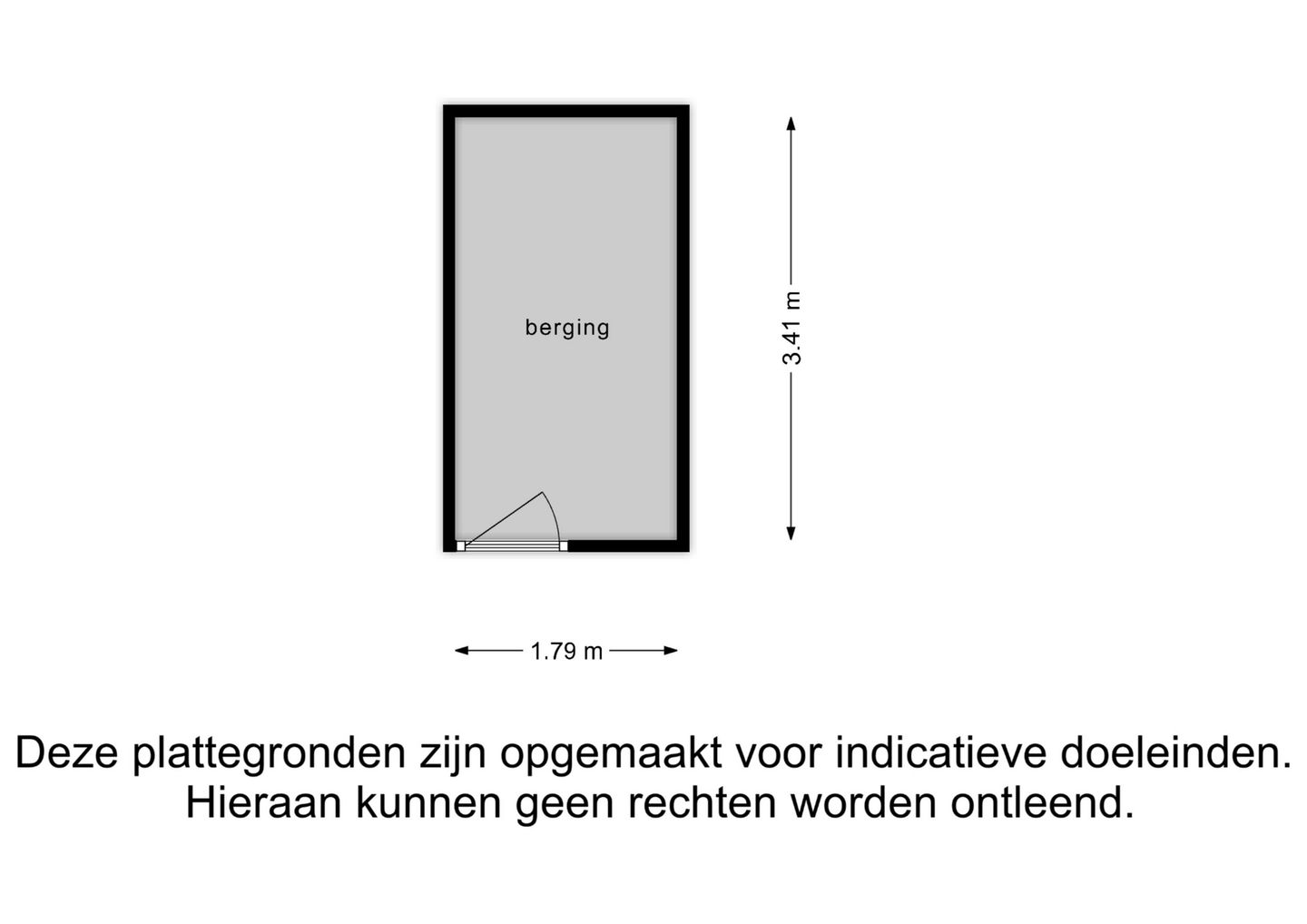 berging

3.41 m

1.79 m

Deze plattegronden zijn opgemaakt voor indicatieve doeleinden. Hieraan kunnen geen rechten worden ontleend.